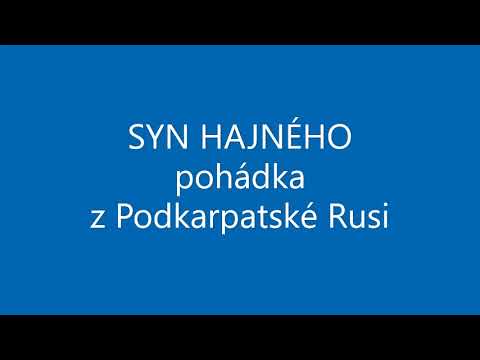 SYN HAJNÉHO
pohádka
z Podkarpatské Rusi